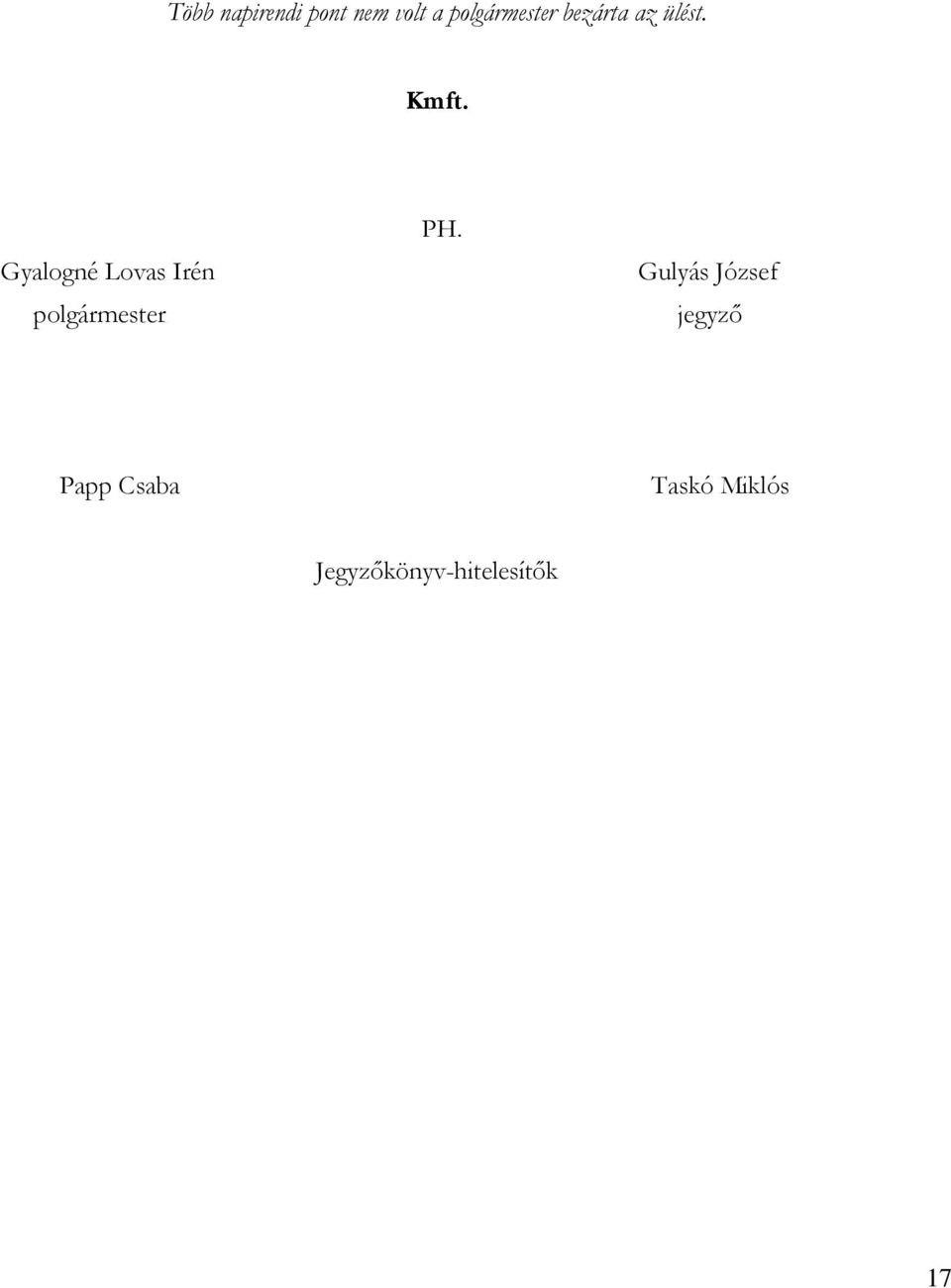 Több napirendi pont nem volt a polgármester bezárta az ülést.

Kmft.

PH.

Gyalogné Lovas Irén
polgármester

Gulyás József
jegyző

Papp Csaba

Taskó Miklós

Jegyzőkönyv-hitelesítők

17